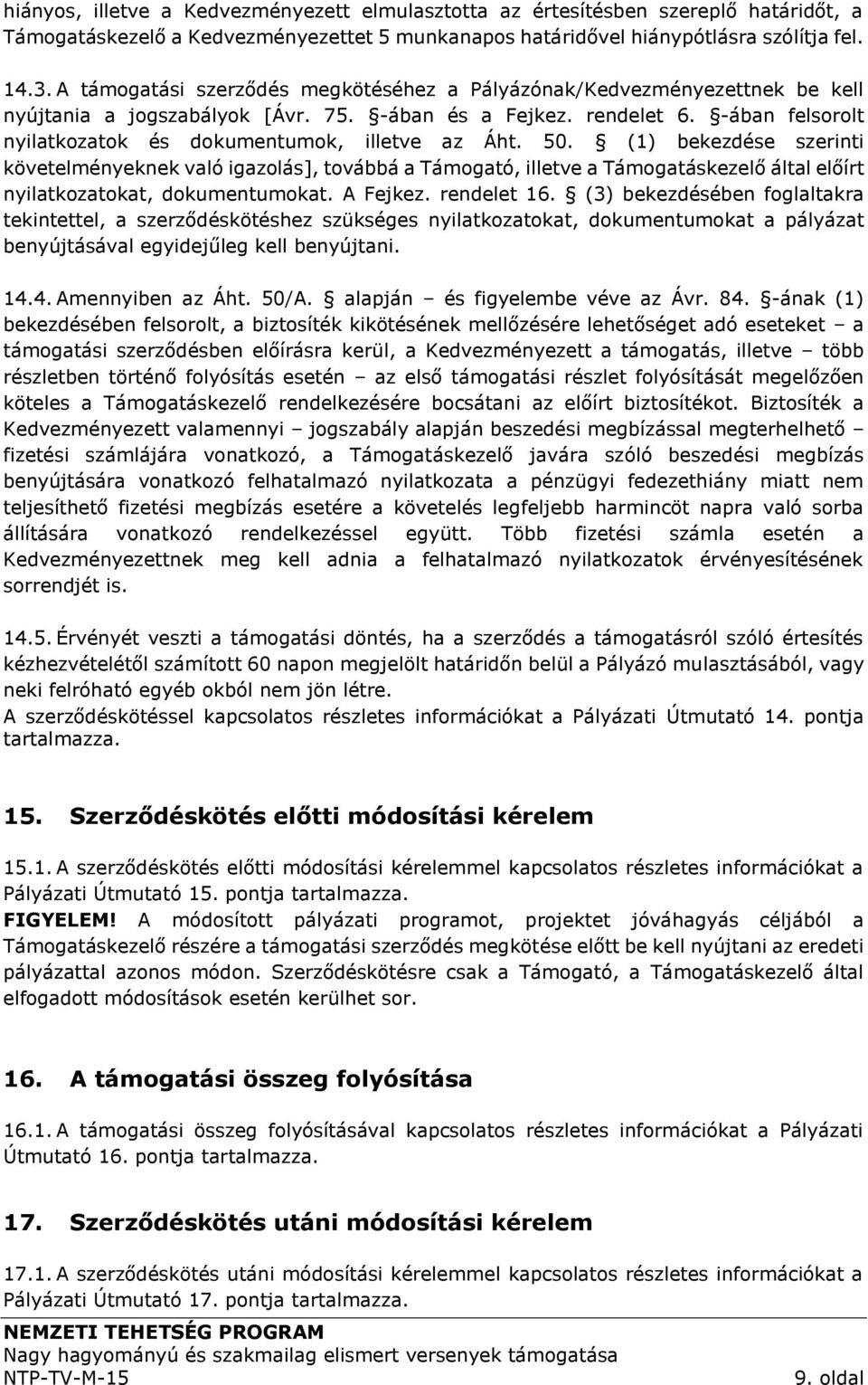 hiányos, illetve a Kedvezményezett elmulasztotta az értesítésben szereplő határidőt, a Támogatáskezelő a Kedvezményezettet 5 munkanapos határidővel hiánypótlásra szólítja fel.

14.3. A támogatási szerződés megkötéséhez a Pályázónak/Kedvezményezettnek be kell nyújtania a jogszabályok [Ávr. 75. §-ában és a Fejkez. rendelet 6. §-ában felsorolt nyilatkozatok és dokumentumok, illetve az Áht. 50. § (1) bekezdése szerinti követelményeknek való igazolás], továbbá a Támogató, illetve a Támogatáskezelő által előírt nyilatkozatokat, dokumentumokat. A Fejkez. rendelet 16. § (3) bekezdésében foglaltakra tekintettel, a szerződéskötéshez szükséges nyilatkozatokat, dokumentumokat a pályázat benyújtásával egyidejűleg kell benyújtani.

14.4. Amennyiben az Áht. 50/A. § alapján – és figyelembe véve az Ávr. 84. §-ának (1) bekezdésében felsorolt, a biztosíték kikötésének mellőzésére lehetőséget adó eseteket – a támogatási szerződésben előírásra kerül, a Kedvezményezett a támogatás, illetve – több részletben történő folyósítás esetén – az első támogatási részlet folyósítását megelőzően köteles a Támogatáskezelő rendelkezésére bocsátani az előírt biztosítékot. Biztosíték a Kedvezményezett valamennyi – jogszabály alapján beszedési megbízással megterhelhető – fizetési számlájára vonatkozó, a Támogatáskezelő javára szóló beszedési megbízás benyújtására vonatkozó felhatalmazó nyilatkozata a pénzügyi fedezethiány miatt nem teljesíthető fizetési megbízás esetére a követelés legfeljebb harmincöt napra való sorba állítására vonatkozó rendelkezéssel együtt. Több fizetési számla esetén a Kedvezményezettnek meg kell adnia a felhatalmazó nyilatkozatok érvényesítésének sorrendjét is.

14.5. Érvényét veszti a támogatási döntés, ha a szerződés a támogatásról szóló értesítés kézhezvételétől számított 60 napon megjelölt határidőn belül a Pályázó mulasztásából, vagy neki felróható egyéb okból nem jön létre.
A szerződéskötéssel kapcsolatos részletes információkat a Pályázati Útmutató 14. pontja tartalmazza.

15. Szerződéskötés előtti módosítási kérelem

15.1. A szerződéskötés előtti módosítási kérelemmel kapcsolatos részletes információkat a Pályázati Útmutató 15. pontja tartalmazza.
FIGYELEM! A módosított pályázati programot, projektet jóváhagyás céljából a Támogatáskezelő részére a támogatási szerződés megkötése előtt be kell nyújtani az eredeti pályázattal azonos módon. Szerződéskötésre csak a Támogató, a Támogatáskezelő által elfogadott módosítások esetén kerülhet sor.

16. A támogatási összeg folyósítása

16.1. A támogatási összeg folyósításával kapcsolatos részletes információkat a Pályázati Útmutató 16. pontja tartalmazza.

17. Szerződéskötés utáni módosítási kérelem

17.1. A szerződéskötés utáni módosítási kérelemmel kapcsolatos részletes információkat a Pályázati Útmutató 17. pontja tartalmazza.

NEMZETI TEHETSÉG PROGRAM
Nagy hagyományú és szakmailag elismert versenyek támogatása
NTP-TV-M-15
9. oldal